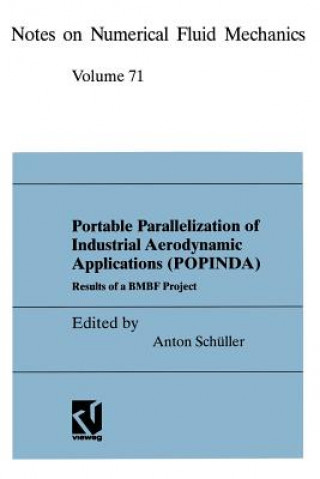 Notes on Numerical Fluid Mechanics

Volume 71

Portable Parallelization of Industrial Aerodynamic Applications (POPINDA)

Results of a BMBF Project

Edited by

Anton Schüller

vieweg